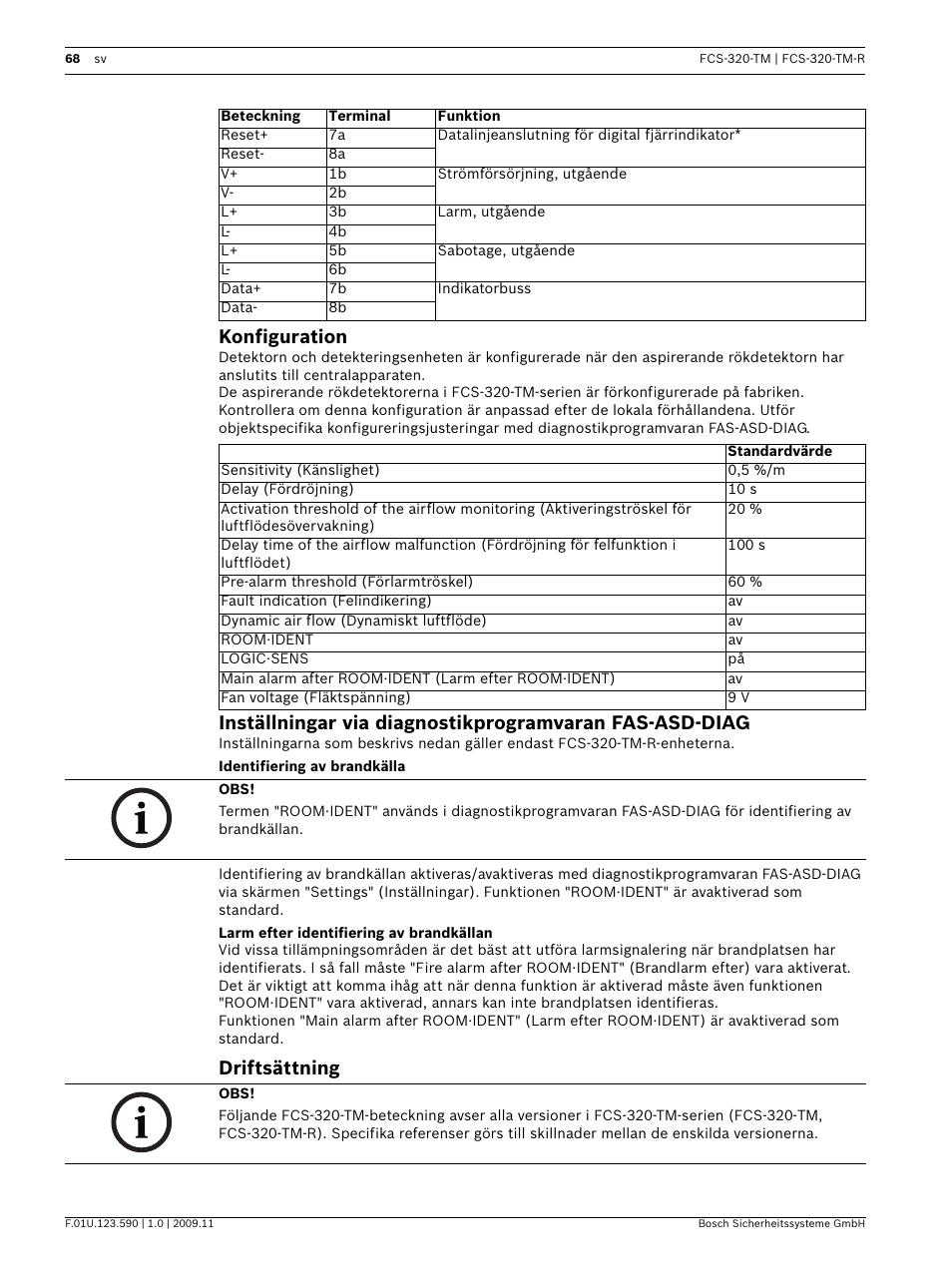 68 sv FCS-320-TM | FCS-320-TM-R

| Beteckning | Terminal | Funktion |
|---|---|---|
| Reset+ | 7a | Datalinjeanslutning för digital fjärrindikator* |
| Reset- | 8a | |
| V+ | 1b | Strömförsörjning, utgående |
| V- | 2b | |
| L+ | 3b | Larm, utgående |
| L- | 4b | |
| L+ | 5b | Sabotage, utgående |
| L- | 6b | |
| Data+ | 7b | Indikatorbuss |
| Data- | 8b | |

Konfiguration

Detektorn och detekteringsenheten är konfigurerade när den aspirerande rökdetektorn har anslutits till centralapparaten.
De aspirerande rökdetektorerna i FCS-320-TM-serien är förkonfigurerade på fabriken. Kontrollera om denna konfiguration är anpassad efter de lokala förhållandena. Utför objektspecifika konfigureringsjusteringar med diagnostikprogramvaran FAS-ASD-DIAG.

| | Standardvärde |
|---|---|
| Sensitivity (Känslighet) | 0,5 %/m |
| Delay (Fördröjning) | 10 s |
| Activation threshold of the airflow monitoring (Aktiveringströskel för luftflödesövervakning) | 20 % |
| Delay time of the airflow malfunction (Fördröjning för felfunktion i luftflödet) | 100 s |
| Pre-alarm threshold (Förlarmtröskel) | 60 % |
| Fault indication (Felindikering) | av |
| Dynamic air flow (Dynamiskt luftflöde) | av |
| ROOM·IDENT | av |
| LOGIC·SENS | på |
| Main alarm after ROOM·IDENT (Larm efter ROOM·IDENT) | av |
| Fan voltage (Fläktspänning) | 9 V |

Inställningar via diagnostikprogramvaran FAS-ASD-DIAG

Inställningarna som beskrivs nedan gäller endast FCS-320-TM-R-enheterna.

Identifiering av brandkälla

OBS!
Termen "ROOM·IDENT" används i diagnostikprogramvaran FAS-ASD-DIAG för identifiering av brandkällan.

Identifiering av brandkällan aktiveras/avaktiveras med diagnostikprogramvaran FAS-ASD-DIAG via skärmen "Settings" (Inställningar). Funktionen "ROOM·IDENT" är avaktiverad som standard.

Larm efter identifiering av brandkällan

Vid vissa tillämpningsområden är det bäst att utföra larmsignalering när brandplatsen har identifierats. I så fall måste "Fire alarm after ROOM·IDENT" (Brandlarm efter) vara aktiverat. Det är viktigt att komma ihåg att när denna funktion är aktiverad måste även funktionen "ROOM·IDENT" vara aktiverad, annars kan inte brandplatsen identifieras.
Funktionen "Main alarm after ROOM·IDENT" (Larm efter ROOM·IDENT) är avaktiverad som standard.

Driftsättning

OBS!
Följande FCS-320-TM-beteckning avser alla versioner i FCS-320-TM-serien (FCS-320-TM, FCS-320-TM-R). Specifika referenser görs till skillnader mellan de enskilda versionerna.

F.01U.123.590 | 1.0 | 2009.11 Bosch Sicherheitssysteme GmbH